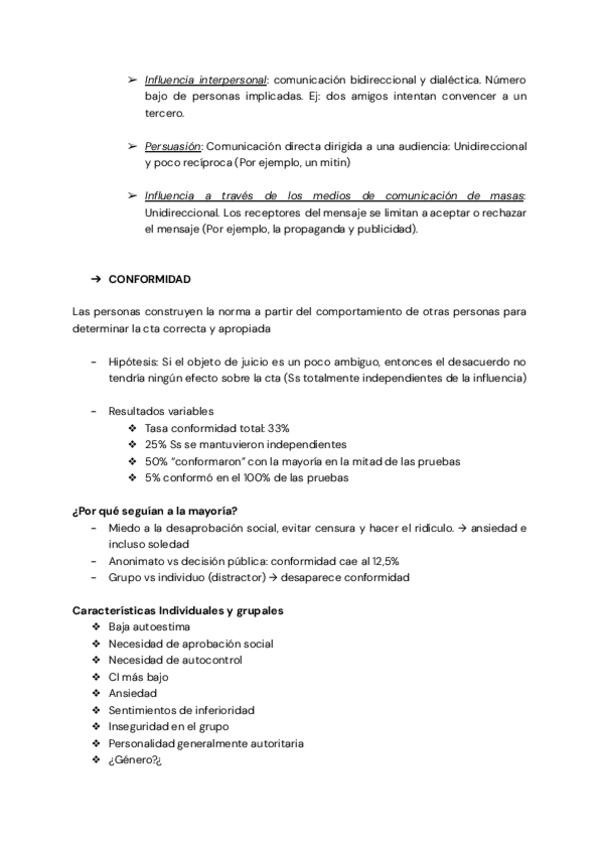 ➢ Influencia interpersonal: comunicación bidireccional y dialéctica. Número bajo de personas implicadas. Ej: dos amigos intentan convencer a un tercero.

➢ Persuasión: Comunicación directa dirigida a una audiencia: Unidireccional y poco recíproca (Por ejemplo, un mitin)

➢ Influencia a través de los medios de comunicación de masas: Unidireccional. Los receptores del mensaje se limitan a aceptar o rechazar el mensaje (Por ejemplo, la propaganda y publicidad).

➔ CONFORMIDAD

Las personas construyen la norma a partir del comportamiento de otras personas para determinar la cta correcta y apropiada

- Hipótesis: Si el objeto de juicio es un poco ambiguo, entonces el desacuerdo no tendría ningún efecto sobre la cta (Ss totalmente independientes de la influencia)

- Resultados variables
  ❖ Tasa conformidad total: 33%
  ❖ 25% Ss se mantuvieron independientes
  ❖ 50% "conformaron" con la mayoría en la mitad de las pruebas
  ❖ 5% conformó en el 100% de las pruebas

¿Por qué seguían a la mayoría?
- Miedo a la desaprobación social, evitar censura y hacer el ridículo. → ansiedad e incluso soledad
- Anonimato vs decisión pública: conformidad cae al 12,5%
- Grupo vs individuo (distractor) → desaparece conformidad

Características Individuales y grupales
❖ Baja autoestima
❖ Necesidad de aprobación social
❖ Necesidad de autocontrol
❖ CI más bajo
❖ Ansiedad
❖ Sentimientos de inferioridad
❖ Inseguridad en el grupo
❖ Personalidad generalmente autoritaria
❖ ¿Género?¿